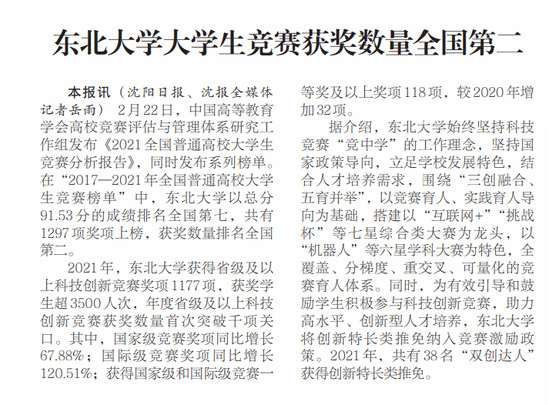 东北大学大学生竞赛获奖数量全国第二

本报讯（沈阳日报、沈报全媒体记者岳雨） 2月22日，中国高等教育学会高校竞赛评估与管理体系研究工作组发布《2021全国普通高校大学生竞赛分析报告》，同时发布系列榜单。在“2017—2021年全国普通高校大学生竞赛榜单”中，东北大学以总分91.53分的成绩排名全国第七，共有1297项奖项上榜，获奖数量排名全国第二。

2021年，东北大学获得省级及以上科技创新竞赛奖项1177项，获奖学生超3500人次，年度省级及以上科技创新竞赛获奖数量首次突破千项关口。其中，国家级竞赛奖项同比增长67.88%；国际级竞赛奖项同比增长120.51%；获得国家级和国际级竞赛一等奖及以上奖项118项，较2020年增加32项。

据介绍，东北大学始终坚持科技竞赛“竞中学”的工作理念，坚持国家政策导向，立足学校发展特色，结合人才培养需求，围绕“三创融合、五育并举”，以竞赛育人、实践育人导向为基础，搭建以“互联网+”“挑战杯”等七星综合类大赛为龙头，以“机器人”等六星学科大赛为特色，全覆盖、分梯度、重交叉、可量化的竞赛育人体系。同时，为有效引导和鼓励学生积极参与科技创新竞赛，助力高水平、创新型人才培养，东北大学将创新特长类推免纳入竞赛激励政策。2021年，共有38名“双创达人”获得创新特长类推免。